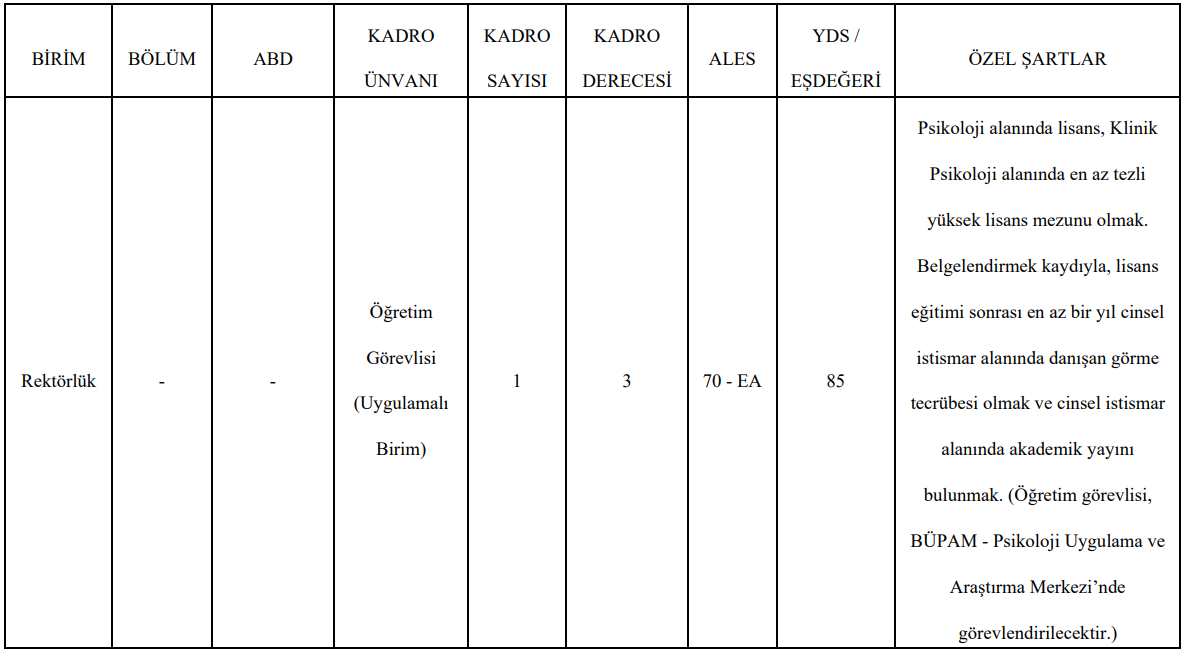 | BİRİM | BÖLÜM | ABD | KADRO ÜNVANI | KADRO SAYISI | KADRO DERECESİ | ALES | YDS / EŞDEĞERİ | ÖZEL ŞARTLAR |
|---|---|---|---|---|---|---|---|---|
| Rektörlük | - | - | Öğretim Görevlisi (Uygulamalı Birim) | 1 | 3 | 70 - EA | 85 | Psikoloji alanında lisans, Klinik Psikoloji alanında en az tezli yüksek lisans mezunu olmak. Belgelendirmek kaydıyla, lisans eğitimi sonrası en az bir yıl cinsel istismar alanında danışan görme tecrübesi olmak ve cinsel istismar alanında akademik yayını bulunmak. (Öğretim görevlisi, BÜPAM - Psikoloji Uygulama ve Araştırma Merkezi'nde görevlendirilecektir.) |